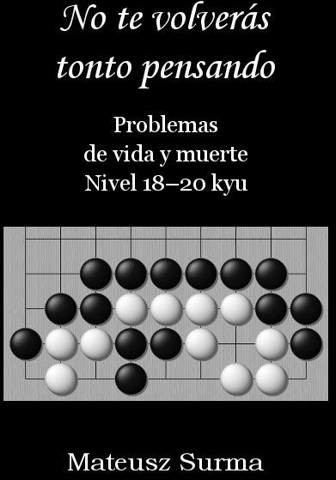 No te volverás tonto pensando

Problemas de vida y muerte Nivel 18–20 kyu

Mateusz Surma